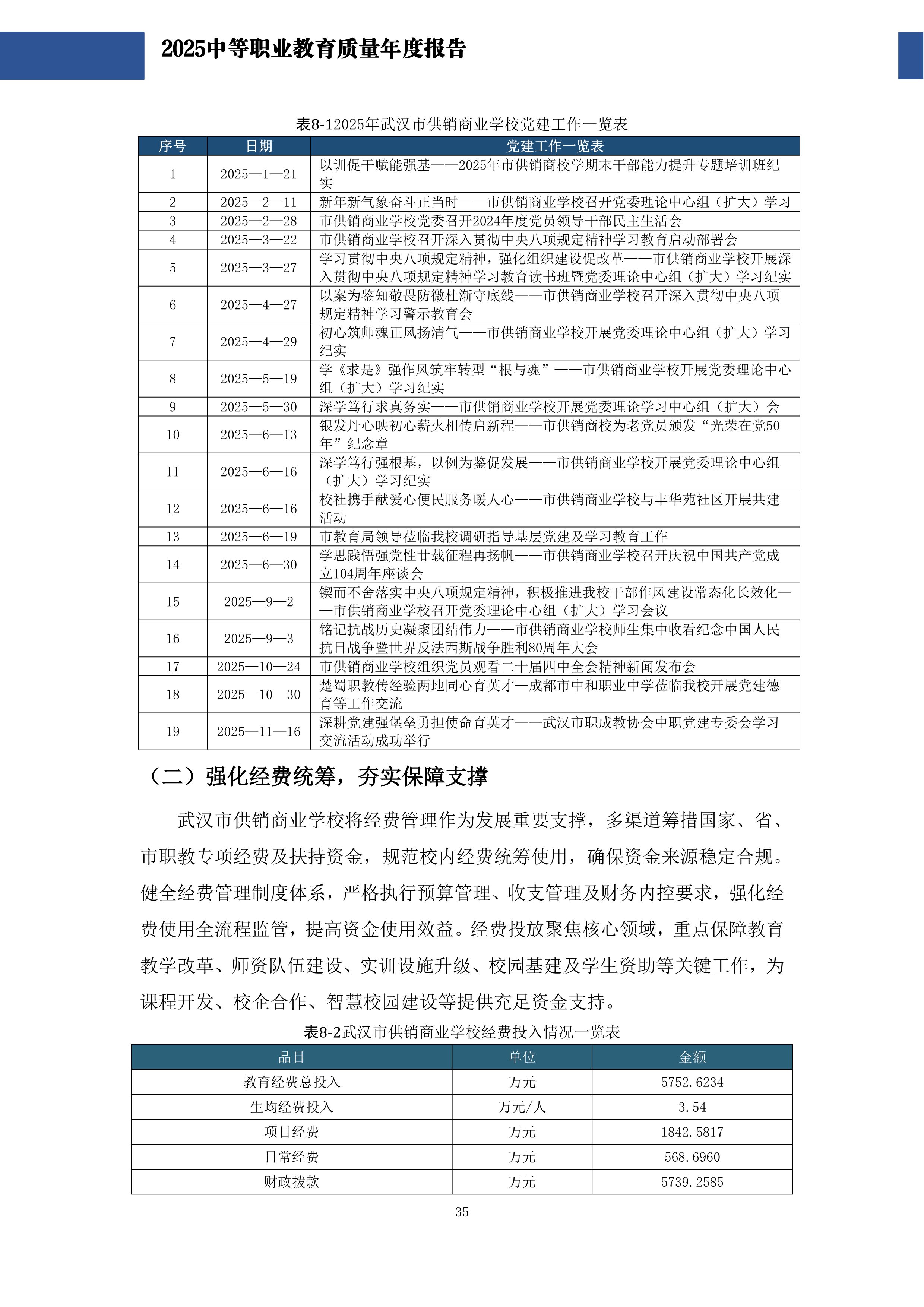 2025中等职业教育质量年度报告

表8-12025年武汉市供销商业学校党建工作一览表

| 序号 | 日期 | 党建工作一览表 |
|---|---|---|
| 1 | 2025—1—21 | 以训促干赋能强基——2025年市供销商校学期末干部能力提升专题培训班纪实 |
| 2 | 2025—2—11 | 新年新气象奋斗正当时——市供销商业学校召开党委理论中心组（扩大）学习 |
| 3 | 2025—2—28 | 市供销商业学校党委召开2024年度党员领导干部民主生活会 |
| 4 | 2025—3—22 | 市供销商业学校召开深入贯彻中央八项规定精神学习教育启动部署会 |
| 5 | 2025—3—27 | 学习贯彻中央八项规定精神，强化组织建设促改革——市供销商业学校开展深入贯彻中央八项规定精神学习教育读书班暨党委理论中心组（扩大）学习纪实 |
| 6 | 2025—4—27 | 以案为鉴知敬畏防微杜渐守底线——市供销商业学校召开深入贯彻中央八项规定精神学习警示教育会 |
| 7 | 2025—4—29 | 初心筑师魂正风扬清气——市供销商业学校开展党委理论中心组（扩大）学习纪实 |
| 8 | 2025—5—19 | 学《求是》强作风筑牢转型“根与魂”——市供销商业学校开展党委理论中心组（扩大）学习纪实 |
| 9 | 2025—5—30 | 深学笃行求真务实——市供销商业学校开展党委理论学习中心组（扩大）会 |
| 10 | 2025—6—13 | 银发丹心映初心薪火相传启新程——市供销商校为老党员颁发“光荣在党50年”纪念章 |
| 11 | 2025—6—16 | 深学笃行强根基，以例为鉴促发展——市供销商业学校开展党委理论中心组（扩大）学习纪实 |
| 12 | 2025—6—16 | 校社携手献爱心便民服务暖人心——市供销商业学校与丰华苑社区开展共建活动 |
| 13 | 2025—6—19 | 市教育局领导莅临我校调研指导基层党建及学习教育工作 |
| 14 | 2025—6—30 | 学思践悟强党性廿载征程再扬帆——市供销商业学校召开庆祝中国共产党成立104周年座谈会 |
| 15 | 2025—9—2 | 锲而不舍落实中央八项规定精神，积极推进我校干部作风建设常态化长效化——市供销商业学校召开党委理论中心组（扩大）学习会议 |
| 16 | 2025—9—3 | 铭记抗战历史凝聚团结伟力——市供销商业学校师生集中收看纪念中国人民抗日战争暨世界反法西斯战争胜利80周年大会 |
| 17 | 2025—10—24 | 市供销商业学校组织党员观看二十届四中全会精神新闻发布会 |
| 18 | 2025—10—30 | 楚蜀职教传经验两地同心育英才—成都市中和职业中学莅临我校开展党建德育等工作交流 |
| 19 | 2025—11—16 | 深耕党建强堡垒勇担使命育英才——武汉市职成教协会中职党建专委会学习交流活动成功举行 |

（二）强化经费统筹，夯实保障支撑

武汉市供销商业学校将经费管理作为发展重要支撑，多渠道筹措国家、省、市职教专项经费及扶持资金，规范校内经费统筹使用，确保资金来源稳定合规。健全经费管理制度体系，严格执行预算管理、收支管理及财务内控要求，强化经费使用全流程监管，提高资金使用效益。经费投放聚焦核心领域，重点保障教育教学改革、师资队伍建设、实训设施升级、校园基建及学生资助等关键工作，为课程开发、校企合作、智慧校园建设等提供充足资金支持。

表8-2武汉市供销商业学校经费投入情况一览表

| 品目 | 单位 | 金额 |
|---|---|---|
| 教育经费总投入 | 万元 | 5752.6234 |
| 生均经费投入 | 万元/人 | 3.54 |
| 项目经费 | 万元 | 1842.5817 |
| 日常经费 | 万元 | 568.6960 |
| 财政拨款 | 万元 | 5739.2585 |

35